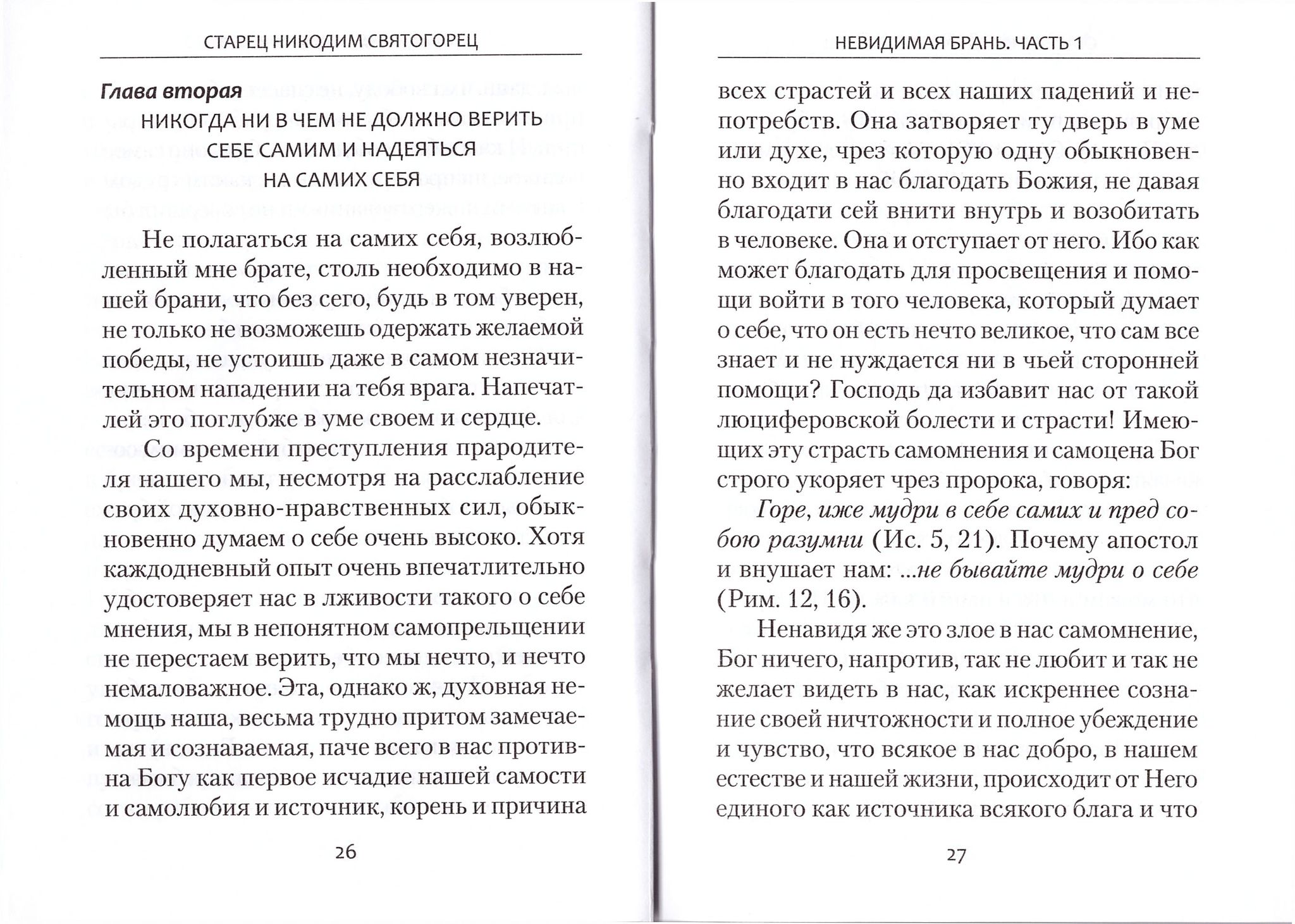 СТАРЕЦ НИКОДИМ СВЯТОГОРЕЦ

Глава вторая
НИКОГДА НИ В ЧЕМ НЕ ДОЛЖНО ВЕРИТЬ СЕБЕ САМИМ И НАДЕЯТЬСЯ НА САМИХ СЕБЯ

Не полагаться на самих себя, возлюбленный мне брате, столь необходимо в нашей брани, что без сего, будь в том уверен, не только не возможешь одержать желаемой победы, не устоишь даже в самом незначительном нападении на тебя врага. Напечатлей это поглубже в уме своем и сердце.

Со времени преступления прародителя нашего мы, несмотря на расслабление своих духовно-нравственных сил, обыкновенно думаем о себе очень высоко. Хотя каждодневный опыт очень впечатлительно удостоверяет нас в лживости такого о себе мнения, мы в непонятном самопрельщении не перестаем верить, что мы нечто, и нечто немаловажное. Эта, однако ж, духовная немощь наша, весьма трудно притом замечаемая и сознаваемая, паче всего в нас противна Богу как первое исчадие нашей самости и самолюбия и источник, корень и причина

26

НЕВИДИМАЯ БРАНЬ. ЧАСТЬ 1

всех страстей и всех наших падений и непотребств. Она затворяет ту дверь в уме или духе, чрез которую одну обыкновенно входит в нас благодать Божия, не давая благодати сей внити внутрь и возобитать в человеке. Она и отступает от него. Ибо как может благодать для просвещения и помощи войти в того человека, который думает о себе, что он есть нечто великое, что сам все знает и не нуждается ни в чьей сторонней помощи? Господь да избавит нас от такой люциферовской болести и страсти! Имеющих эту страсть самомнения и самоцена Бог строго укоряет чрез пророка, говоря:

Горе, иже мудри в себе самих и пред собою разумни (Ис. 5, 21). Почему апостол и внушает нам: ...не бывайте мудри о себе (Рим. 12, 16).

Ненавидя же это злое в нас самомнение, Бог ничего, напротив, так не любит и так не желает видеть в нас, как искреннее сознание своей ничтожности и полное убеждение и чувство, что всякое в нас добро, в нашем естестве и нашей жизни, происходит от Него единого как источника всякого блага и что

27